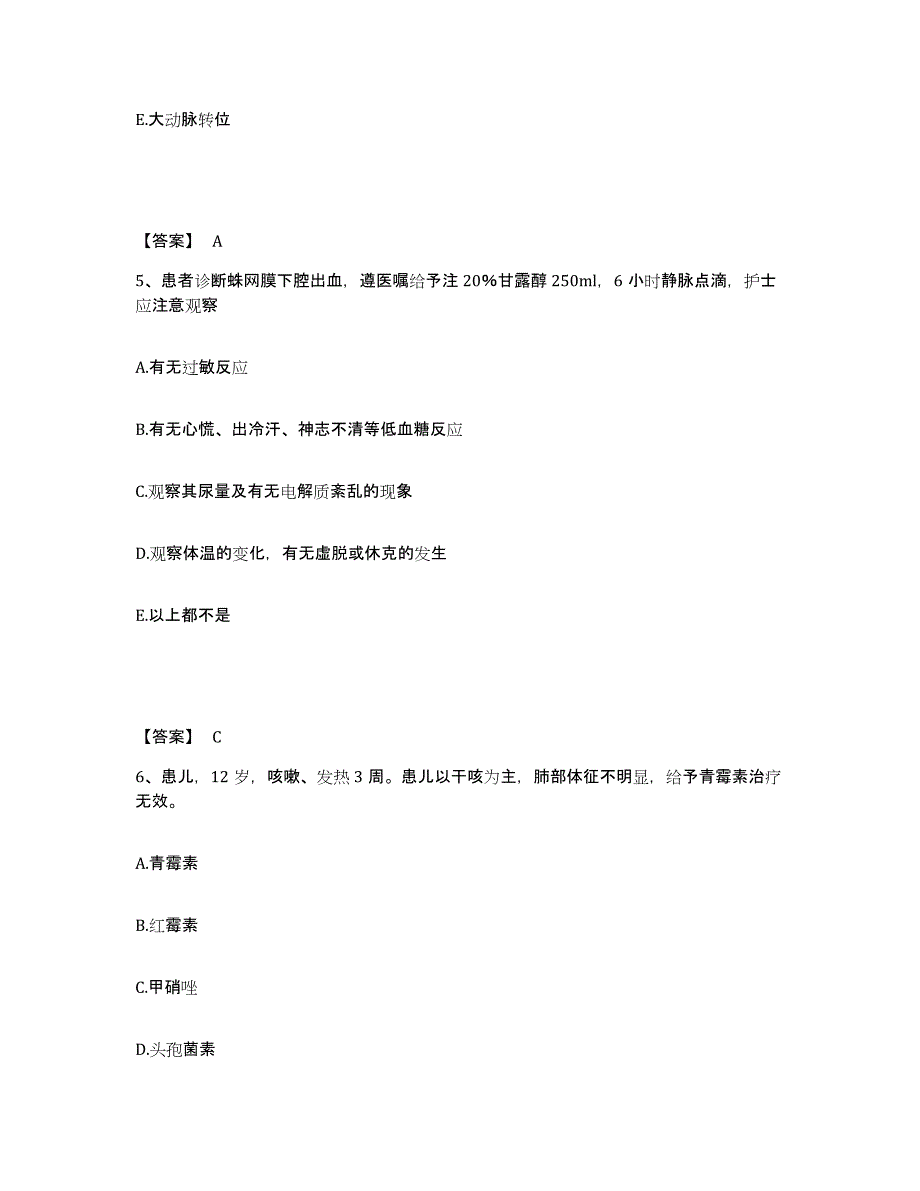 E.大动脉转位

【答案】 A

5、患者诊断蛛网膜下腔出血，遵医嘱给予注 20%甘露醇 250ml，6 小时静脉点滴，护士应注意观察

A.有无过敏反应

B.有无心慌、出冷汗、神志不清等低血糖反应

C.观察其尿量及有无电解质紊乱的现象

D.观察体温的变化，有无虚脱或休克的发生

E.以上都不是

【答案】 C

6、患儿，12 岁，咳嗽、发热 3 周。患儿以干咳为主，肺部体征不明显，给予青霉素治疗无效。

A.青霉素

B.红霉素

C.甲硝唑

D.头孢菌素